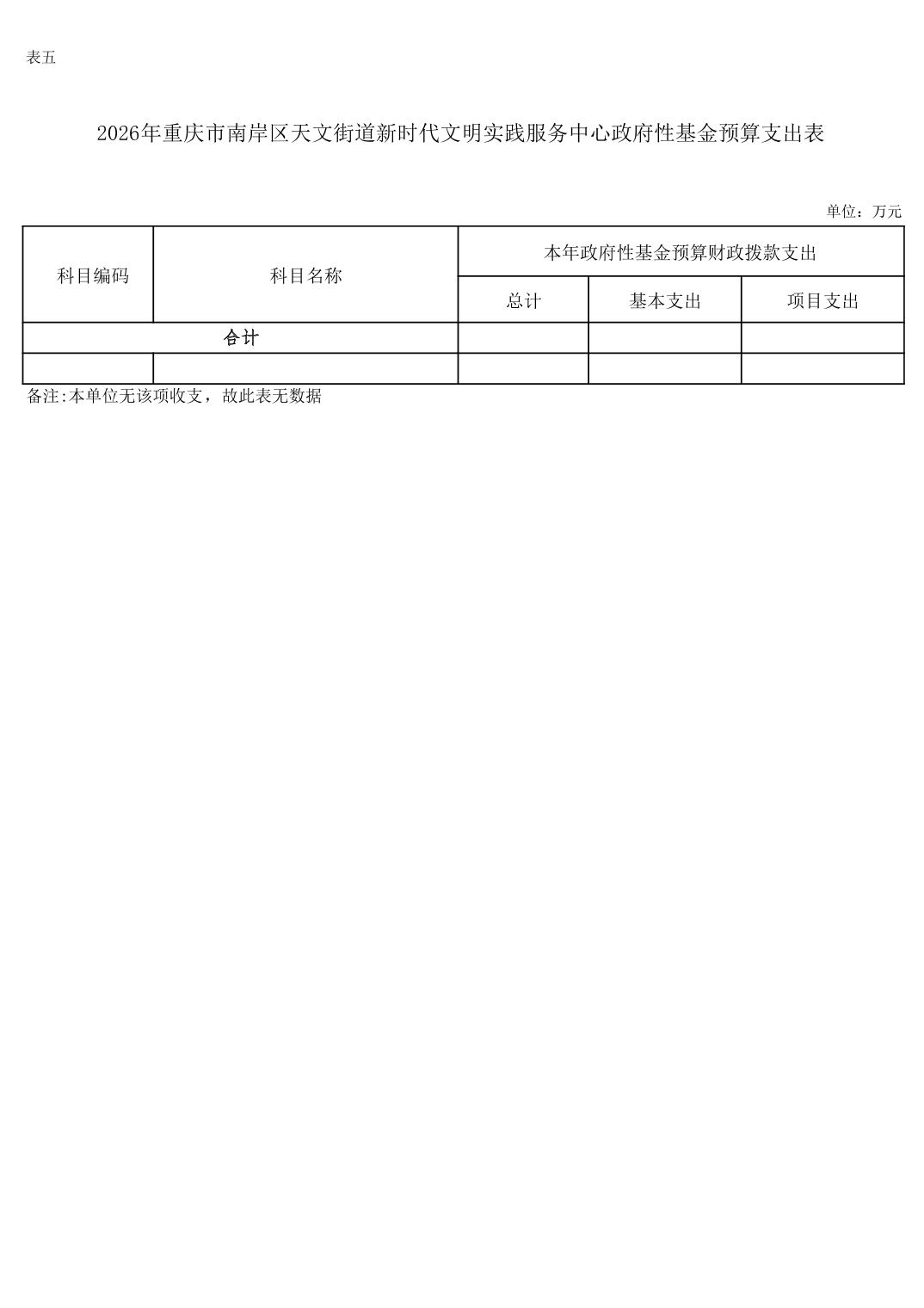 表五

2026年重庆市南岸区天文街道新时代文明实践服务中心政府性基金预算支出表

单位：万元

| 科目编码 | 科目名称 | 本年政府性基金预算财政拨款支出 | | |
|---|---|---|---|---|
| | | 总计 | 基本支出 | 项目支出 |
| 合计 | | | | |
| | | | | |

备注:本单位无该项收支，故此表无数据